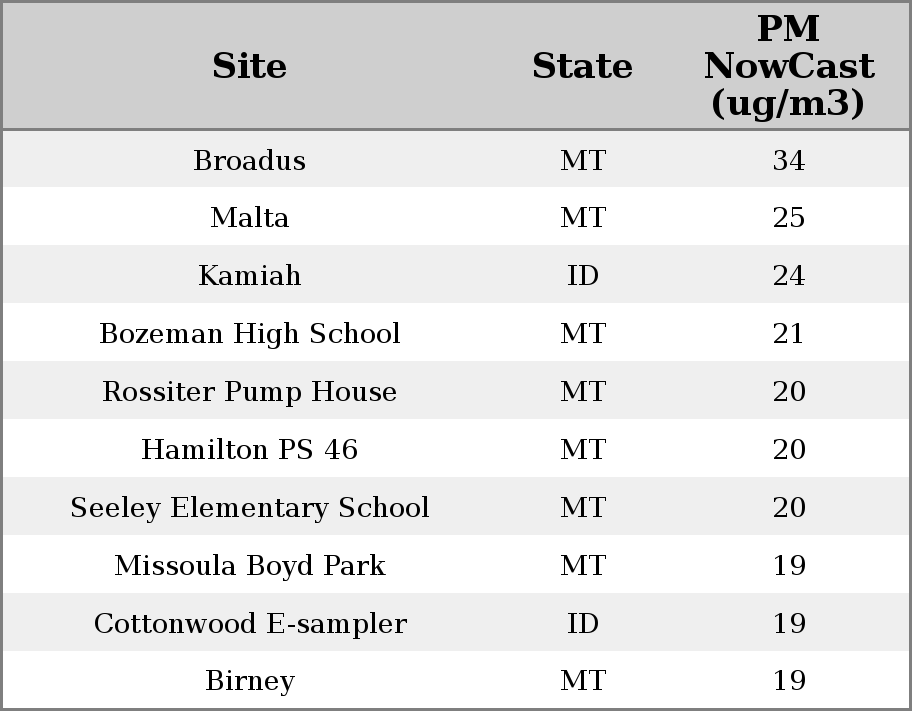 | Site | State | PM NowCast (ug/m3) |
|---|---|---|
| Broadus | MT | 34 |
| Malta | MT | 25 |
| Kamiah | ID | 24 |
| Bozeman High School | MT | 21 |
| Rossiter Pump House | MT | 20 |
| Hamilton PS 46 | MT | 20 |
| Seeley Elementary School | MT | 20 |
| Missoula Boyd Park | MT | 19 |
| Cottonwood E-sampler | ID | 19 |
| Birney | MT | 19 |